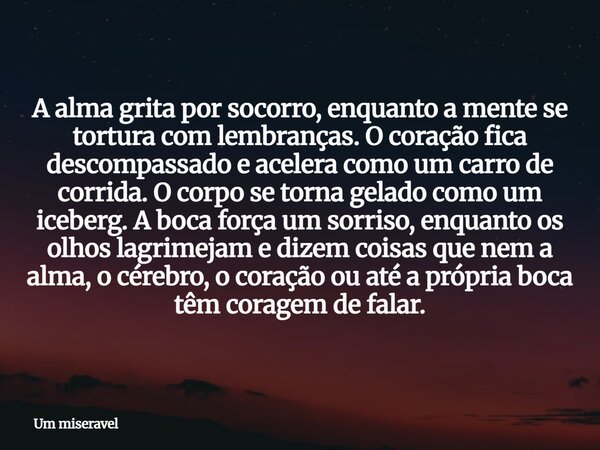 A alma grita por socorro, enquanto a mente se tortura com lembranças. O coração fica descompassado e acelera como um carro de corrida. O corpo se torna gelado como um iceberg. A boca força um sorriso, enquanto os olhos lagrimejam e dizem coisas que nem a alma, o cérebro, o coração ou até a própria boca têm coragem de falar.

Um miseravel